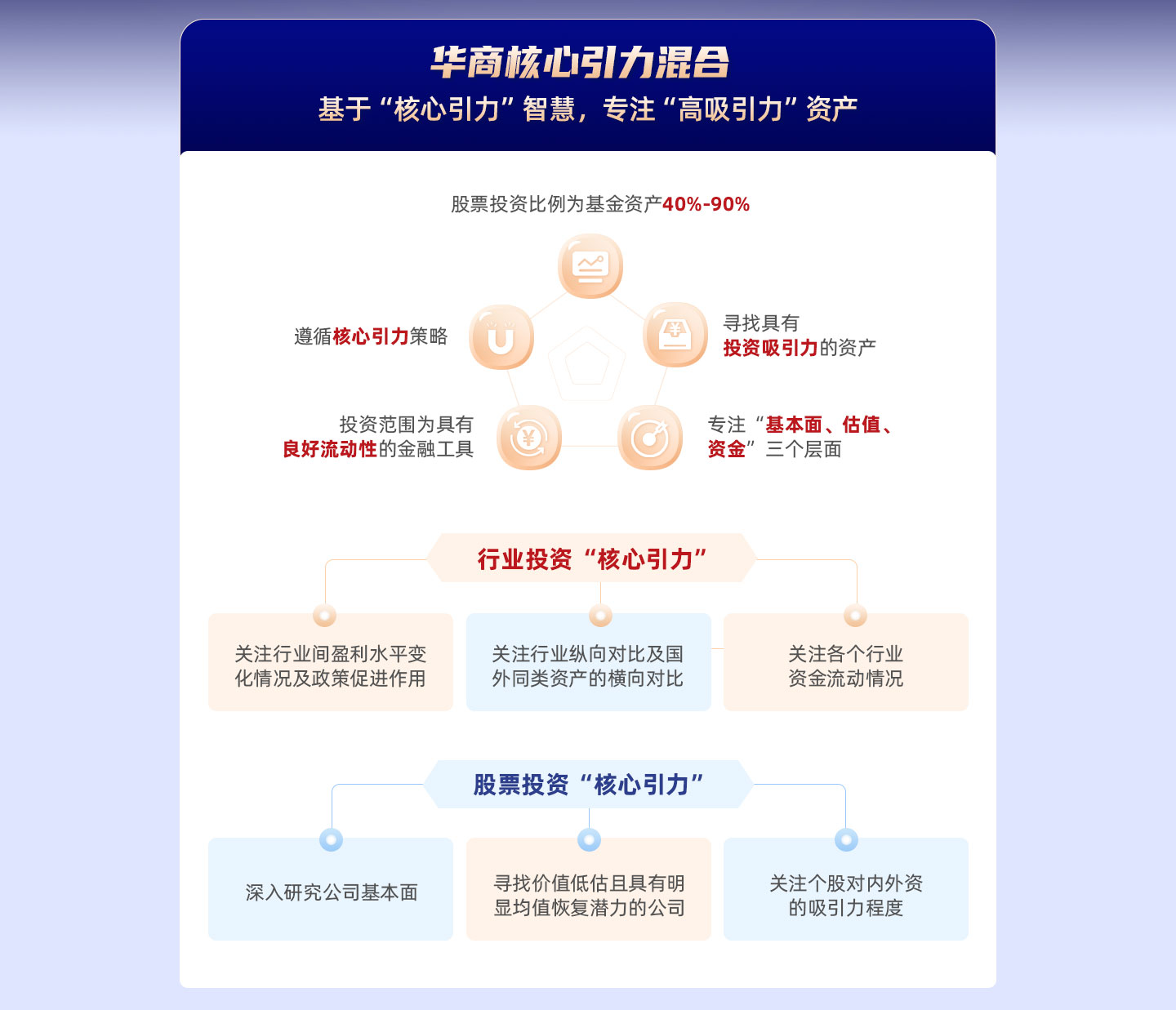 华商核心引力混合

基于“核心引力”智慧，专注“高吸引力”资产

股票投资比例为基金资产40%-90%

遵循核心引力策略

寻找具有投资吸引力的资产

投资范围为具有良好流动性的金融工具

专注“基本面、估值、资金”三个层面

行业投资“核心引力”

关注行业间盈利水平变化情况及政策促进作用

关注行业纵向对比及国外同类资产的横向对比

关注各个行业资金流动情况

股票投资“核心引力”

深入研究公司基本面

寻找价值低估且具有明显均值恢复潜力的公司

关注个股对内外资的吸引力程度